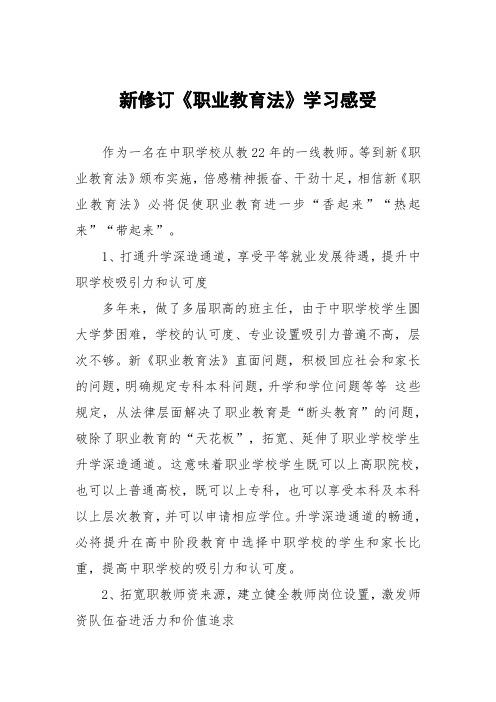 新修订《职业教育法》学习感受

作为一名在中职学校从教22年的一线教师。等到新《职业教育法》颁布实施，倍感精神振奋、干劲十足，相信新《职业教育法》必将促使职业教育进一步“香起来”“热起来”“带起来”。

1、打通升学深造通道，享受平等就业发展待遇，提升中职学校吸引力和认可度

多年来，做了多届职高的班主任，由于中职学校学生圆大学梦困难，学校的认可度、专业设置吸引力普遍不高，层次不够。新《职业教育法》直面问题，积极回应社会和家长的问题，明确规定专科本科问题，升学和学位问题等等 这些规定，从法律层面解决了职业教育是“断头教育”的问题，破除了职业教育的“天花板”，拓宽、延伸了职业学校学生升学深造通道。这意味着职业学校学生既可以上高职院校，也可以上普通高校，既可以上专科，也可以享受本科及本科以上层次教育，并可以申请相应学位。升学深造通道的畅通，必将提升在高中阶段教育中选择中职学校的学生和家长比重，提高中职学校的吸引力和认可度。

2、拓宽职教师资来源，建立健全教师岗位设置，激发师资队伍奋进活力和价值追求